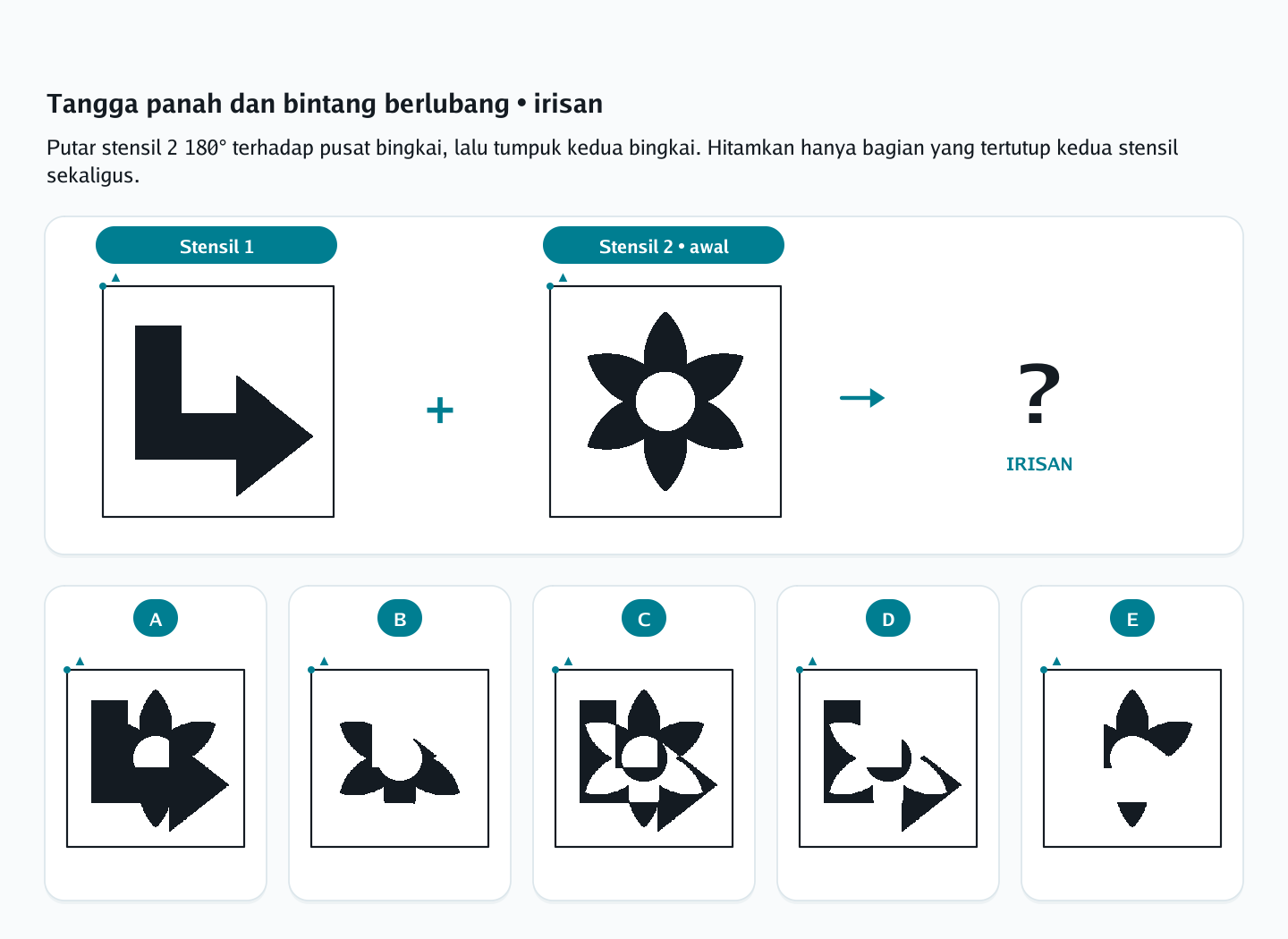 Tangga panah dan bintang berlubang • irisan

Putar stensil 2 180° terhadap pusat bingkai, lalu tumpuk kedua bingkai. Hitamkan hanya bagian yang tertutup kedua stensil sekaligus.

Stensil 1

+

Stensil 2 • awal

?

IRISAN

A

B

C

D

E